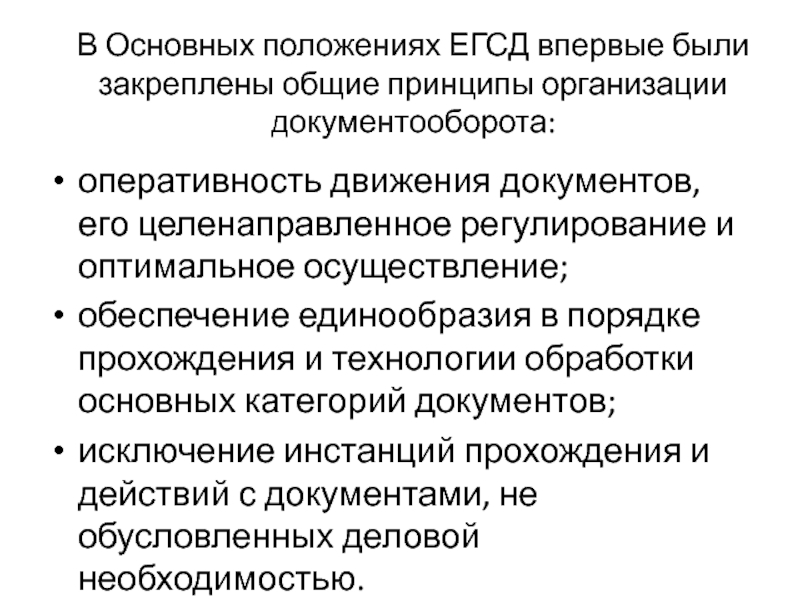 В Основных положениях ЕГСД впервые были закреплены общие принципы организации документооборота:

• оперативность движения документов, его целенаправленное регулирование и оптимальное осуществление;
• обеспечение единообразия в порядке прохождения и технологии обработки основных категорий документов;
• исключение инстанций прохождения и действий с документами, не обусловленных деловой необходимостью.